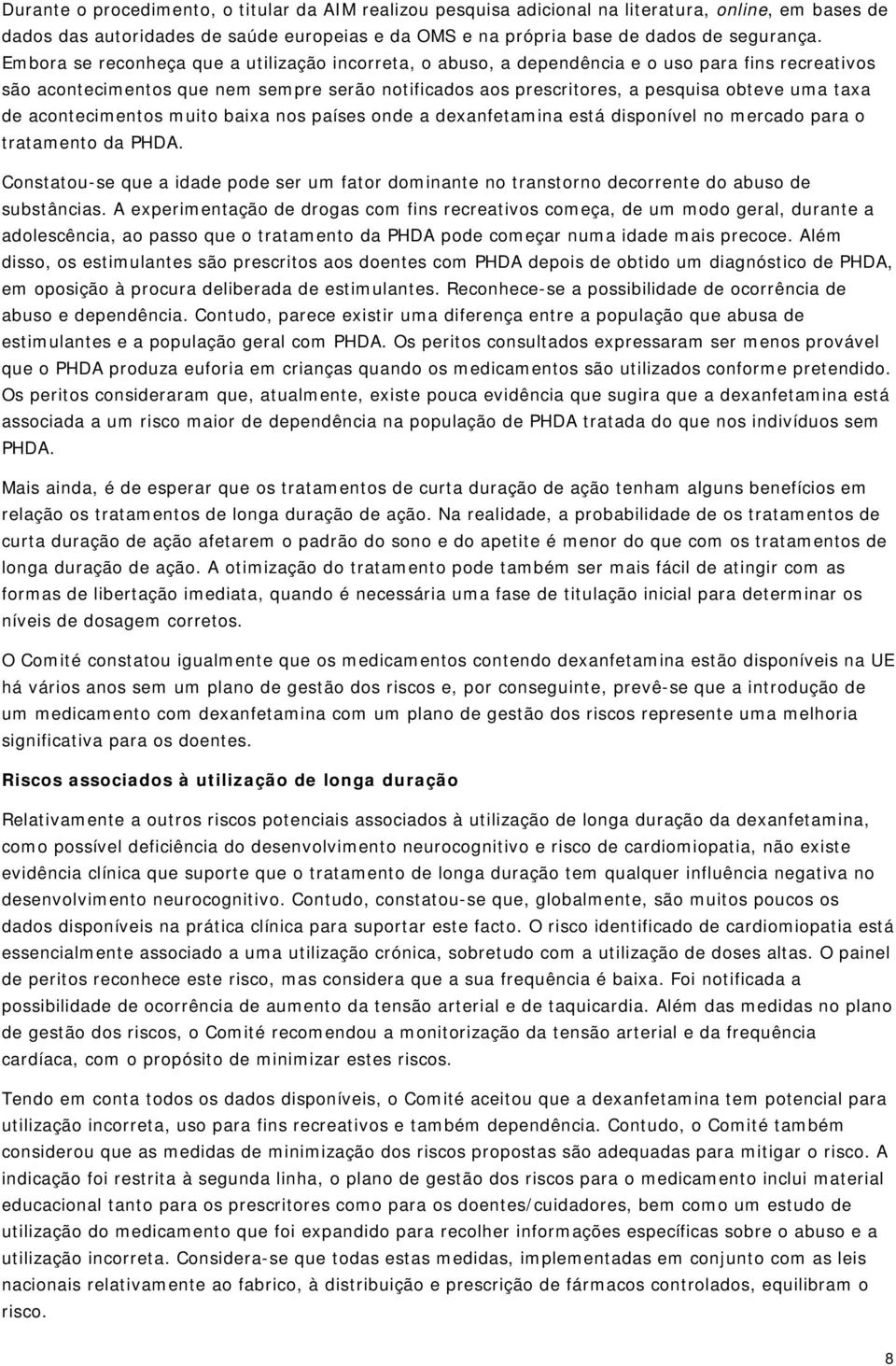 Durante o procedimento, o titular da AIM realizou pesquisa adicional na literatura, online, em bases de dados das autoridades de saúde europeias e da OMS e na própria base de dados de segurança. Embora se reconheça que a utilização incorreta, o abuso, a dependência e o uso para fins recreativos são acontecimentos que nem sempre serão notificados aos prescritores, a pesquisa obteve uma taxa de acontecimentos muito baixa nos países onde a dexanfetamina está disponível no mercado para o tratamento da PHDA.

Constatou-se que a idade pode ser um fator dominante no transtorno decorrente do abuso de substâncias. A experimentação de drogas com fins recreativos começa, de um modo geral, durante a adolescência, ao passo que o tratamento da PHDA pode começar numa idade mais precoce. Além disso, os estimulantes são prescritos aos doentes com PHDA depois de obtido um diagnóstico de PHDA, em oposição à procura deliberada de estimulantes. Reconhece-se a possibilidade de ocorrência de abuso e dependência. Contudo, parece existir uma diferença entre a população que abusa de estimulantes e a população geral com PHDA. Os peritos consultados expressaram ser menos provável que o PHDA produza euforia em crianças quando os medicamentos são utilizados conforme pretendido. Os peritos consideraram que, atualmente, existe pouca evidência que sugira que a dexanfetamina está associada a um risco maior de dependência na população de PHDA tratada do que nos indivíduos sem PHDA.

Mais ainda, é de esperar que os tratamentos de curta duração de ação tenham alguns benefícios em relação os tratamentos de longa duração de ação. Na realidade, a probabilidade de os tratamentos de curta duração de ação afetarem o padrão do sono e do apetite é menor do que com os tratamentos de longa duração de ação. A otimização do tratamento pode também ser mais fácil de atingir com as formas de libertação imediata, quando é necessária uma fase de titulação inicial para determinar os níveis de dosagem corretos.

O Comité constatou igualmente que os medicamentos contendo dexanfetamina estão disponíveis na UE há vários anos sem um plano de gestão dos riscos e, por conseguinte, prevê-se que a introdução de um medicamento com dexanfetamina com um plano de gestão dos riscos represente uma melhoria significativa para os doentes.

Riscos associados à utilização de longa duração

Relativamente a outros riscos potenciais associados à utilização de longa duração da dexanfetamina, como possível deficiência do desenvolvimento neurocognitivo e risco de cardiomiopatia, não existe evidência clínica que suporte que o tratamento de longa duração tem qualquer influência negativa no desenvolvimento neurocognitivo. Contudo, constatou-se que, globalmente, são muitos poucos os dados disponíveis na prática clínica para suportar este facto. O risco identificado de cardiomiopatia está essencialmente associado a uma utilização crónica, sobretudo com a utilização de doses altas. O painel de peritos reconhece este risco, mas considera que a sua frequência é baixa. Foi notificada a possibilidade de ocorrência de aumento da tensão arterial e de taquicardia. Além das medidas no plano de gestão dos riscos, o Comité recomendou a monitorização da tensão arterial e da frequência cardíaca, com o propósito de minimizar estes riscos.

Tendo em conta todos os dados disponíveis, o Comité aceitou que a dexanfetamina tem potencial para utilização incorreta, uso para fins recreativos e também dependência. Contudo, o Comité também considerou que as medidas de minimização dos riscos propostas são adequadas para mitigar o risco. A indicação foi restrita à segunda linha, o plano de gestão dos riscos para o medicamento inclui material educacional tanto para os prescritores como para os doentes/cuidadores, bem como um estudo de utilização do medicamento que foi expandido para recolher informações específicas sobre o abuso e a utilização incorreta. Considera-se que todas estas medidas, implementadas em conjunto com as leis nacionais relativamente ao fabrico, à distribuição e prescrição de fármacos controlados, equilibram o risco.

8